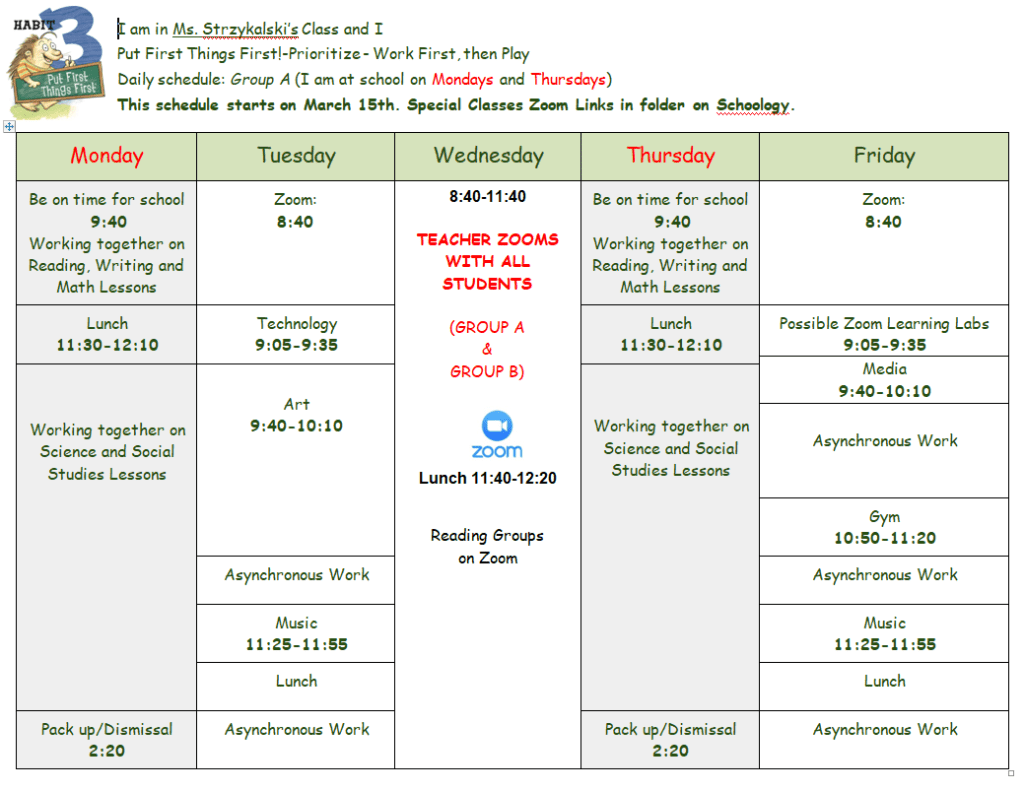 HABIT 3
Put First Things First

I am in Ms. Strzykalski's Class and I
Put First Things First!-Prioritize - Work First, then Play
Daily schedule: Group A (I am at school on Mondays and Thursdays)
This schedule starts on March 15th. Special Classes Zoom Links in folder on Schoology.

| Monday | Tuesday | Wednesday | Thursday | Friday |
|---|---|---|---|---|
| Be on time for school 9:40 Working together on Reading, Writing and Math Lessons | Zoom: 8:40 | 8:40-11:40 TEACHER ZOOMS WITH ALL STUDENTS (GROUP A & GROUP B) zoom Lunch 11:40-12:20 Reading Groups on Zoom | Be on time for school 9:40 Working together on Reading, Writing and Math Lessons | Zoom: 8:40 |
| Lunch 11:30-12:10 | Technology 9:05-9:35 | | Lunch 11:30-12:10 | Possible Zoom Learning Labs 9:05-9:35 |
| Working together on Science and Social Studies Lessons | Art 9:40-10:10 | | Working together on Science and Social Studies Lessons | Media 9:40-10:10 |
| | | | | Asynchronous Work |
| | | | | Gym 10:50-11:20 |
| | Asynchronous Work | | | Asynchronous Work |
| | Music 11:25-11:55 | | | Music 11:25-11:55 |
| | Lunch | | | Lunch |
| Pack up/Dismissal 2:20 | Asynchronous Work | | Pack up/Dismissal 2:20 | Asynchronous Work |